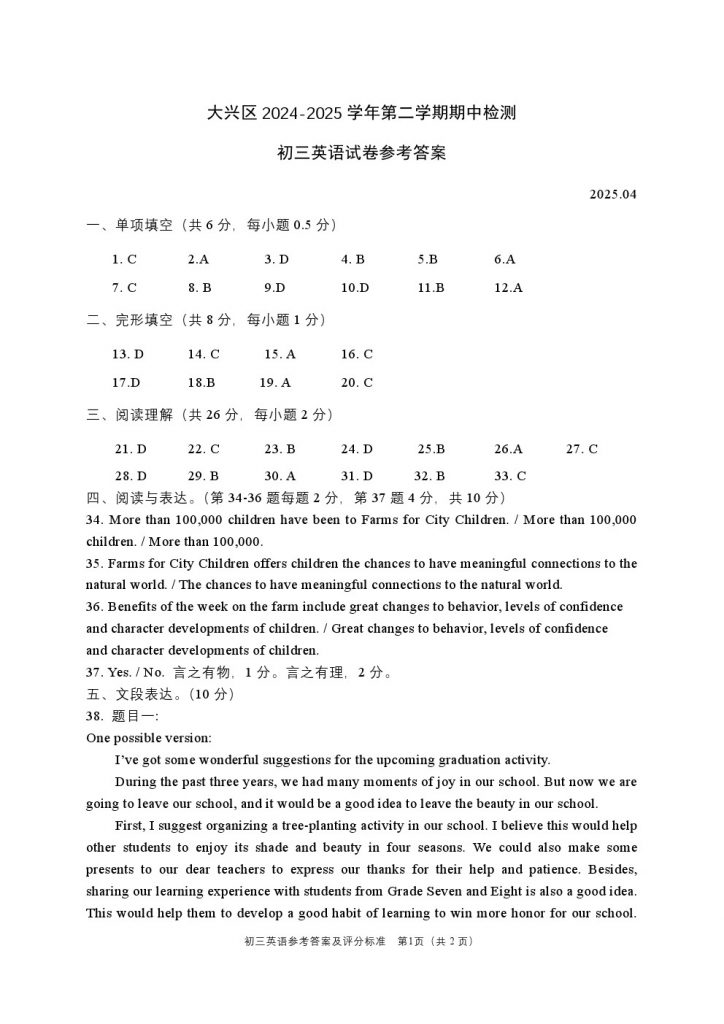 大兴区 2024-2025 学年第二学期期中检测

初三英语试卷参考答案

2025.04

一、单项填空（共 6 分，每小题 0.5 分）

1. C　2.A　3. D　4. B　5.B　6.A

7. C　8. B　9.D　10.D　11.B　12.A

二、完形填空（共 8 分，每小题 1 分）

13. D　14. C　15. A　16. C

17.D　18.B　19. A　20. C

三、阅读理解（共 26 分，每小题 2 分）

21. D　22. C　23. B　24. D　25.B　26.A　27. C

28. D　29. B　30. A　31. D　32. B　33. C

四、阅读与表达。（第 34-36 题每题 2 分，第 37 题 4 分，共 10 分）

34. More than 100,000 children have been to Farms for City Children. / More than 100,000 children. / More than 100,000.

35. Farms for City Children offers children the chances to have meaningful connections to the natural world. / The chances to have meaningful connections to the natural world.

36. Benefits of the week on the farm include great changes to behavior, levels of confidence and character developments of children. / Great changes to behavior, levels of confidence and character developments of children.

37. Yes. / No. 言之有物，1 分。言之有理，2 分。

五、文段表达。(10 分)

38. 题目一:

One possible version:

I've got some wonderful suggestions for the upcoming graduation activity.

During the past three years, we had many moments of joy in our school. But now we are going to leave our school, and it would be a good idea to leave the beauty in our school.

First, I suggest organizing a tree-planting activity in our school. I believe this would help other students to enjoy its shade and beauty in four seasons. We could also make some presents to our dear teachers to express our thanks for their help and patience. Besides, sharing our learning experience with students from Grade Seven and Eight is also a good idea. This would help them to develop a good habit of learning to win more honor for our school.

初三英语参考答案及评分标准　第1页（共 2 页）